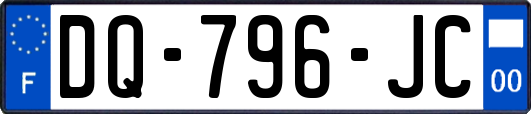 F

DQ-796-JC

00